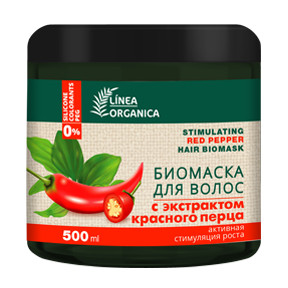 SILICONE
COLORANTS
PEG
0%

LÍNEA
ORGANICA

STIMULATING
RED PEPPER
HAIR BIOMASK

БИОМАСКА
ДЛЯ ВОЛОС
с экстрактом
красного перца

500 ml

активная
стимуляция роста